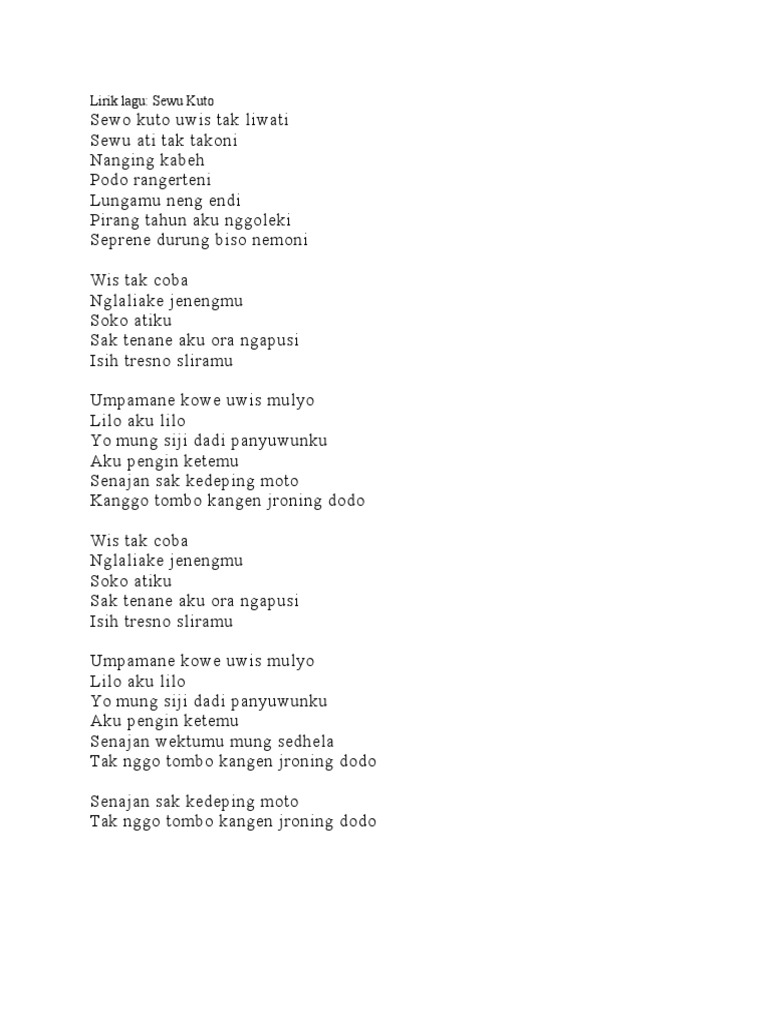 Lirik lagu: Sewu Kuto
Sewo kuto uwis tak liwati
Sewu ati tak takoni
Nanging kabeh
Podo rangerteni
Lungamu neng endi
Pirang tahun aku nggoleki
Seprene durung biso nemoni

Wis tak coba
Nglaliake jenengmu
Soko atiku
Sak tenane aku ora ngapusi
Isih tresno sliramu

Umpamane kowe uwis mulyo
Lilo aku lilo
Yo mung siji dadi panyuwunku
Aku pengin ketemu
Senajan sak kedeping moto
Kanggo tombo kangen jroning dodo

Wis tak coba
Nglaliake jenengmu
Soko atiku
Sak tenane aku ora ngapusi
Isih tresno sliramu

Umpamane kowe uwis mulyo
Lilo aku lilo
Yo mung siji dadi panyuwunku
Aku pengin ketemu
Senajan wektumu mung sedhela
Tak nggo tombo kangen jroning dodo

Senajan sak kedeping moto
Tak nggo tombo kangen jroning dodo